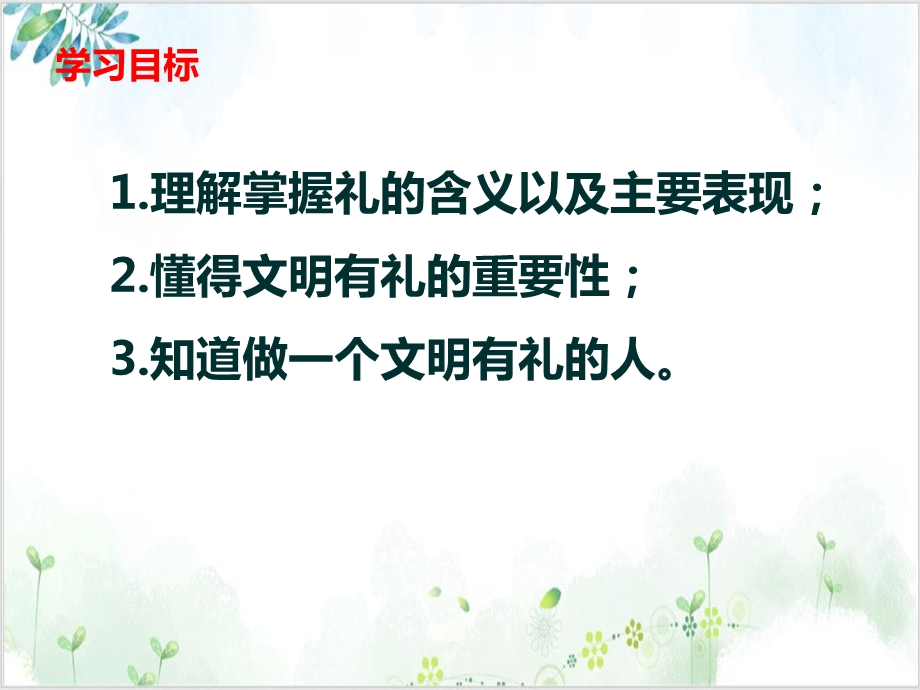 学习目标

1.理解掌握礼的含义以及主要表现；

2.懂得文明有礼的重要性；

3.知道做一个文明有礼的人。